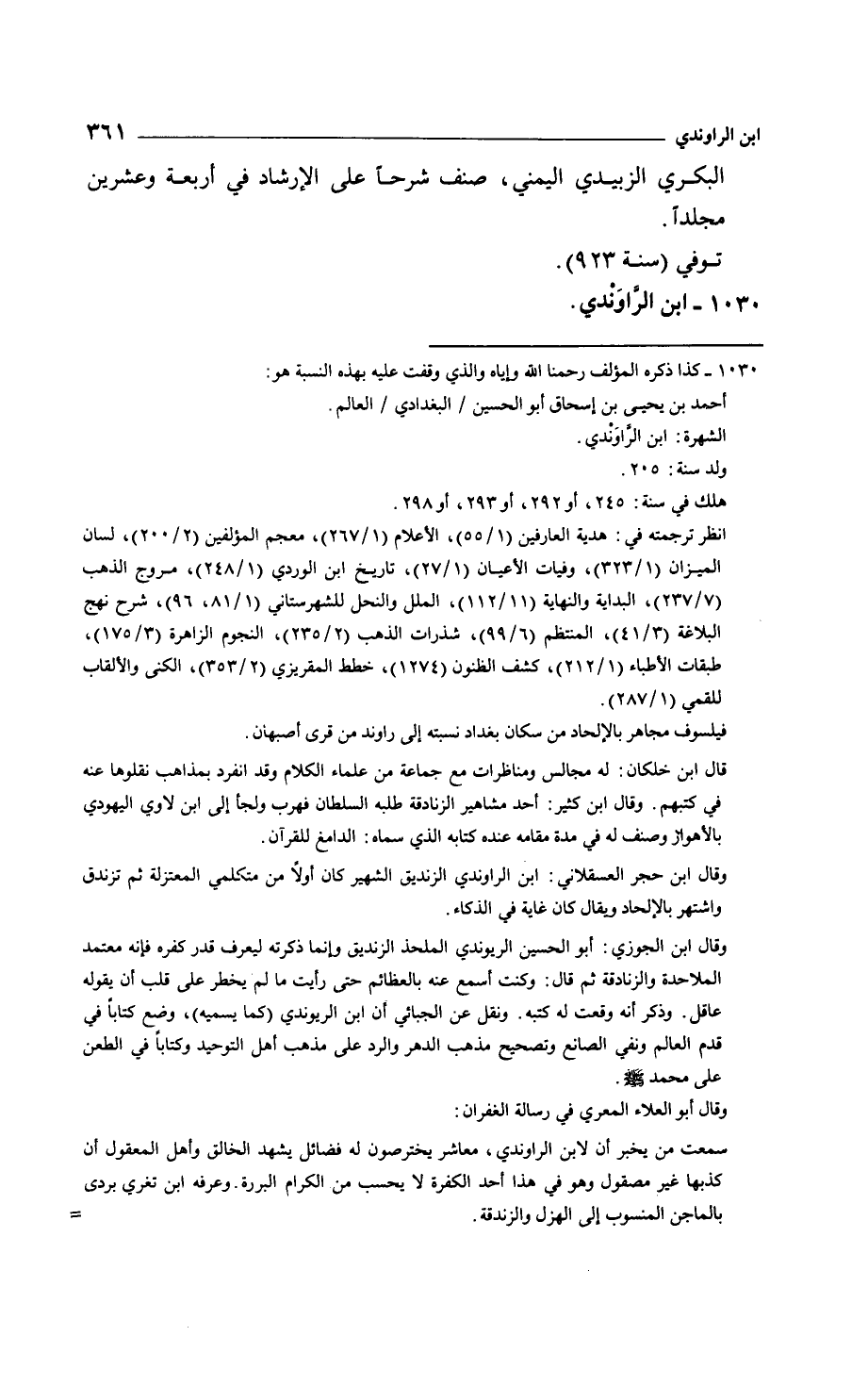 ابن الراوندي ٣٦١

البكري الزبيدي اليمني، صنف شرحاً على الإرشاد في أربعة وعشرين مجلداً.

توفي (سنة ٩٢٣).

١٠٣٠ ـ ابن الرَّاوَنْدي.

١٠٣٠ ـ كذا ذكره المؤلف رحمنا الله وإياه والذي وقفت عليه بهذه النسبة هو:

أحمد بن يحيى بن إسحاق أبو الحسين / البغدادي / العالم.

الشهرة: ابن الرَّاوَنْدي.

ولد سنة: ٢٠٥.

هلك في سنة: ٢٤٥، أو ٢٩٢، أو ٢٩٣، أو ٢٩٨.

انظر ترجمته في: هدية العارفين (١/٥٥)، الأعلام (١/٢٦٧)، معجم المؤلفين (٢/٢٠٠)، لسان الميزان (١/٣٢٣)، وفيات الأعيان (١/٢٧)، تاريخ ابن الوردي (١/٢٤٨)، مروج الذهب (٧/٢٣٧)، البداية والنهاية (١١/١١٢)، الملل والنحل للشهرستاني (١/٨١، ٩٦)، شرح نهج البلاغة (٣/٤١)، المنتظم (٦/٩٩)، شذرات الذهب (٢/٢٣٥)، النجوم الزاهرة (٣/١٧٥)، طبقات الأطباء (١/٢١٢)، كشف الظنون (١٢٧٤)، خطط المقريزي (٢/٣٥٣)، الكنى والألقاب للقمي (١/٢٨٧).

فيلسوف مجاهر بالإلحاد من سكان بغداد نسبته إلى راوند من قرى أصبهان.

قال ابن خلكان: له مجالس ومناظرات مع جماعة من علماء الكلام وقد انفرد بمذاهب نقلوها عنه في كتبهم. وقال ابن كثير: أحد مشاهير الزنادقة طلبه السلطان فهرب ولجأ إلى ابن لاوي اليهودي بالأهواز وصنف له في مدة مقامه عنده كتابه الذي سماه: الدامغ للقرآن.

وقال ابن حجر العسقلاني: ابن الراوندي الزنديق الشهير كان أولاً من متكلمي المعتزلة ثم تزندق واشتهر بالإلحاد ويقال كان غاية في الذكاء.

وقال ابن الجوزي: أبو الحسين الريوندي الملحد الزنديق وإنما ذكرته ليعرف قدر كفره فإنه معتمد الملاحدة والزنادقة ثم قال: وكنت أسمع عنه بالعظائم حتى رأيت ما لم يخطر على قلب أن يقوله عاقل. وذكر أنه وقعت له كتبه. ونقل عن الجبائي أن ابن الريوندي (كما يسميه)، وضع كتاباً في قدم العالم ونفي الصانع وتصحيح مذهب الدهر والرد على مذهب أهل التوحيد وكتاباً في الطعن على محمد ﷺ.

وقال أبو العلاء المعري في رسالة الغفران:

سمعت من يخبر أن لابن الراوندي، معاشر يخترصون له فضائل يشهد الخالق وأهل المعقول أن كذبها غير مصقول وهو في هذا أحد الكفرة لا يحسب من الكرام البررة. وعرفه ابن تغري بردى بالماجن المنسوب إلى الهزل والزندقة.

=